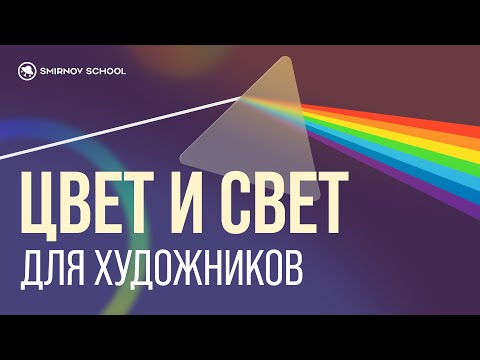 SMIRNOV SCHOOL

ЦВЕТ И СВЕТ
ДЛЯ ХУДОЖНИКОВ